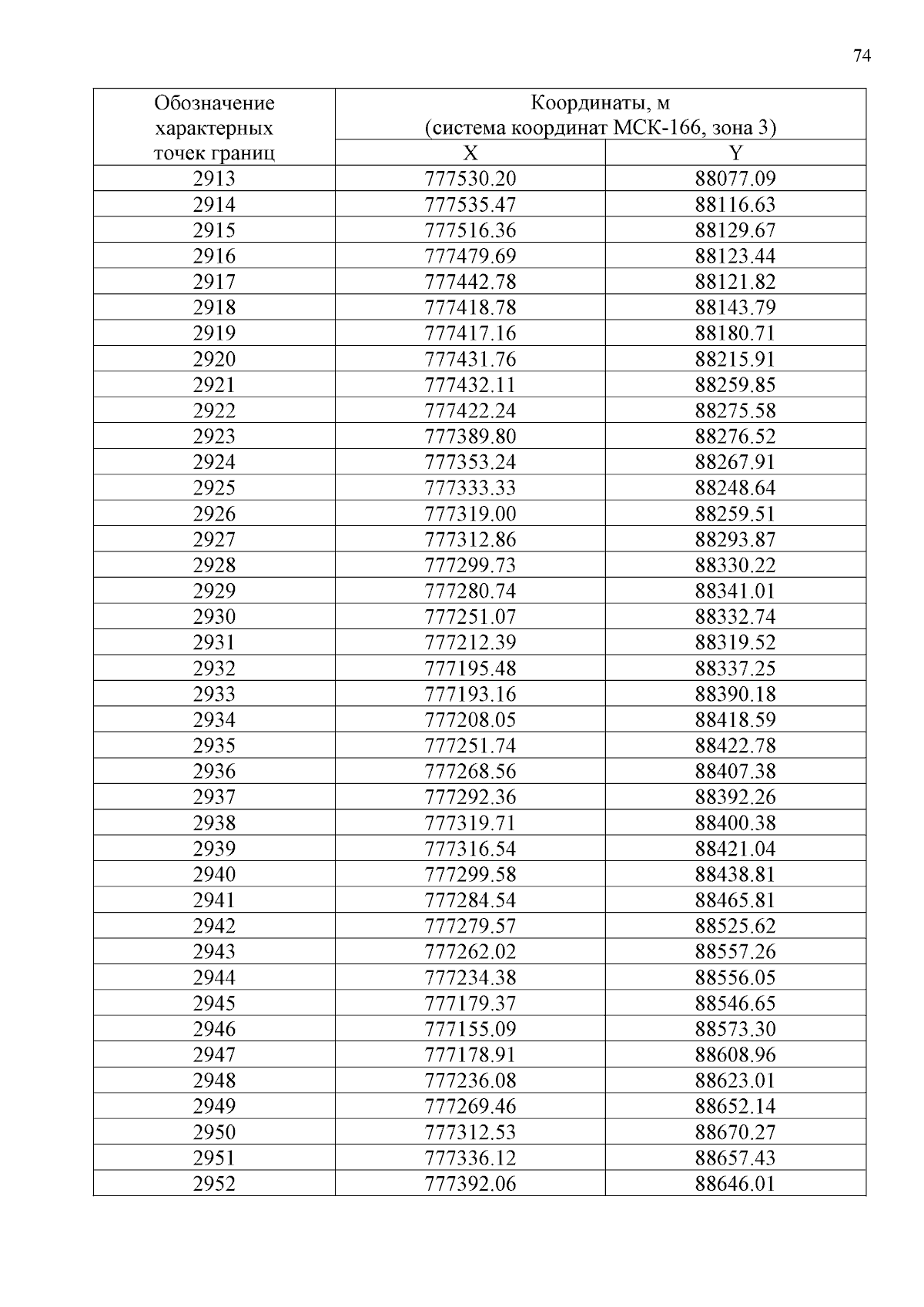 74

| Обозначение характерных точек границ | Координаты, м (система координат МСК-166, зона 3) | |
|---|---|---|
| | X | Y |
| 2913 | 777530.20 | 88077.09 |
| 2914 | 777535.47 | 88116.63 |
| 2915 | 777516.36 | 88129.67 |
| 2916 | 777479.69 | 88123.44 |
| 2917 | 777442.78 | 88121.82 |
| 2918 | 777418.78 | 88143.79 |
| 2919 | 777417.16 | 88180.71 |
| 2920 | 777431.76 | 88215.91 |
| 2921 | 777432.11 | 88259.85 |
| 2922 | 777422.24 | 88275.58 |
| 2923 | 777389.80 | 88276.52 |
| 2924 | 777353.24 | 88267.91 |
| 2925 | 777333.33 | 88248.64 |
| 2926 | 777319.00 | 88259.51 |
| 2927 | 777312.86 | 88293.87 |
| 2928 | 777299.73 | 88330.22 |
| 2929 | 777280.74 | 88341.01 |
| 2930 | 777251.07 | 88332.74 |
| 2931 | 777212.39 | 88319.52 |
| 2932 | 777195.48 | 88337.25 |
| 2933 | 777193.16 | 88390.18 |
| 2934 | 777208.05 | 88418.59 |
| 2935 | 777251.74 | 88422.78 |
| 2936 | 777268.56 | 88407.38 |
| 2937 | 777292.36 | 88392.26 |
| 2938 | 777319.71 | 88400.38 |
| 2939 | 777316.54 | 88421.04 |
| 2940 | 777299.58 | 88438.81 |
| 2941 | 777284.54 | 88465.81 |
| 2942 | 777279.57 | 88525.62 |
| 2943 | 777262.02 | 88557.26 |
| 2944 | 777234.38 | 88556.05 |
| 2945 | 777179.37 | 88546.65 |
| 2946 | 777155.09 | 88573.30 |
| 2947 | 777178.91 | 88608.96 |
| 2948 | 777236.08 | 88623.01 |
| 2949 | 777269.46 | 88652.14 |
| 2950 | 777312.53 | 88670.27 |
| 2951 | 777336.12 | 88657.43 |
| 2952 | 777392.06 | 88646.01 |